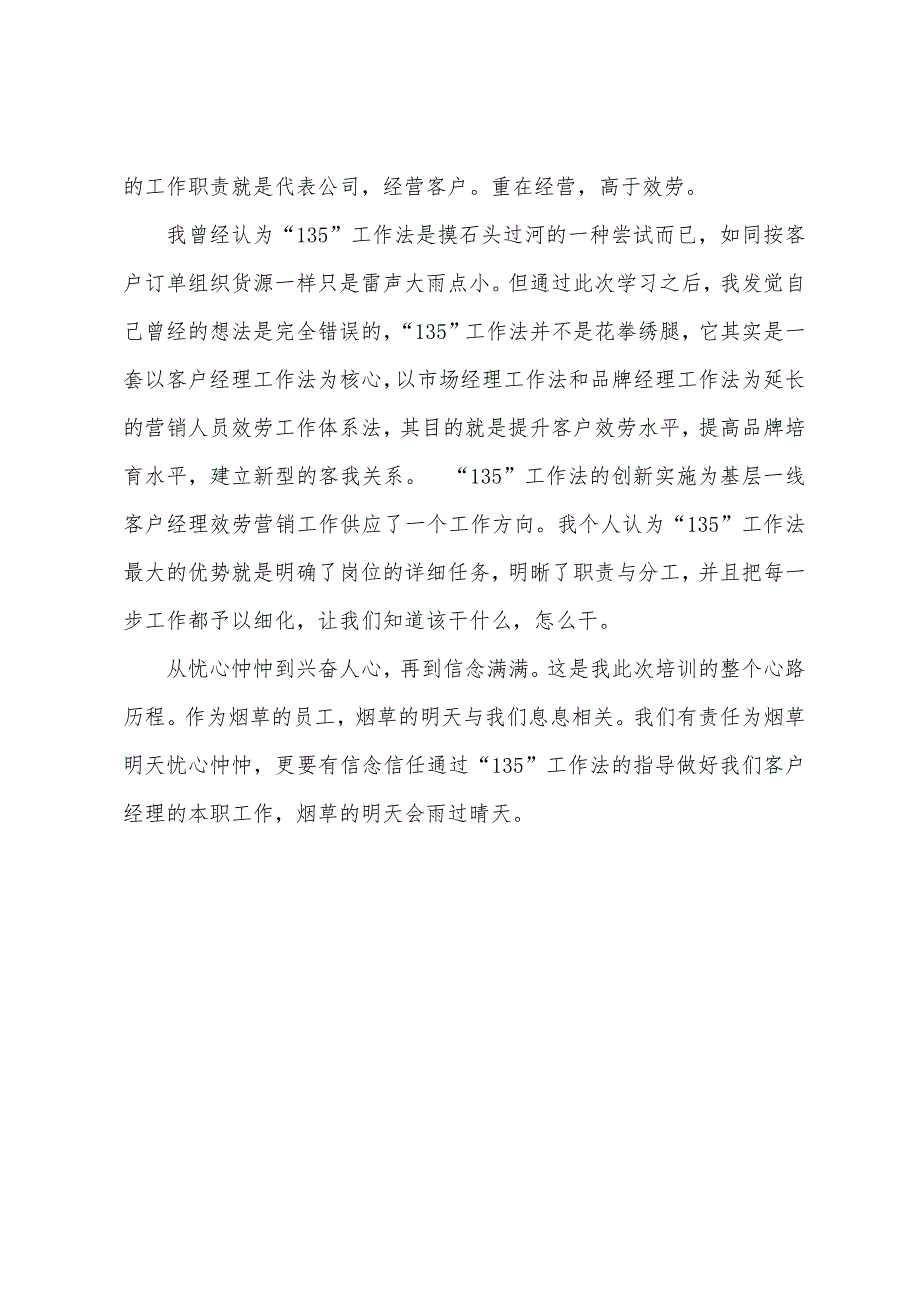 的工作职责就是代表公司，经营客户。重在经营，高于效劳。

我曾经认为“135”工作法是摸石头过河的一种尝试而已，如同按客户订单组织货源一样只是雷声大雨点小。但通过此次学习之后，我发觉自己曾经的想法是完全错误的，“135”工作法并不是花拳绣腿，它其实是一套以客户经理工作法为核心，以市场经理工作法和品牌经理工作法为延长的营销人员效劳工作体系法，其目的就是提升客户效劳水平，提高品牌培育水平，建立新型的客我关系。 “135”工作法的创新实施为基层一线客户经理效劳营销工作供应了一个工作方向。我个人认为“135”工作法最大的优势就是明确了岗位的详细任务，明晰了职责与分工，并且把每一步工作都予以细化，让我们知道该干什么，怎么干。

从忧心忡忡到兴奋人心，再到信念满满。这是我此次培训的整个心路历程。作为烟草的员工，烟草的明天与我们息息相关。我们有责任为烟草明天忧心忡忡，更要有信念信任通过“135”工作法的指导做好我们客户经理的本职工作，烟草的明天会雨过晴天。